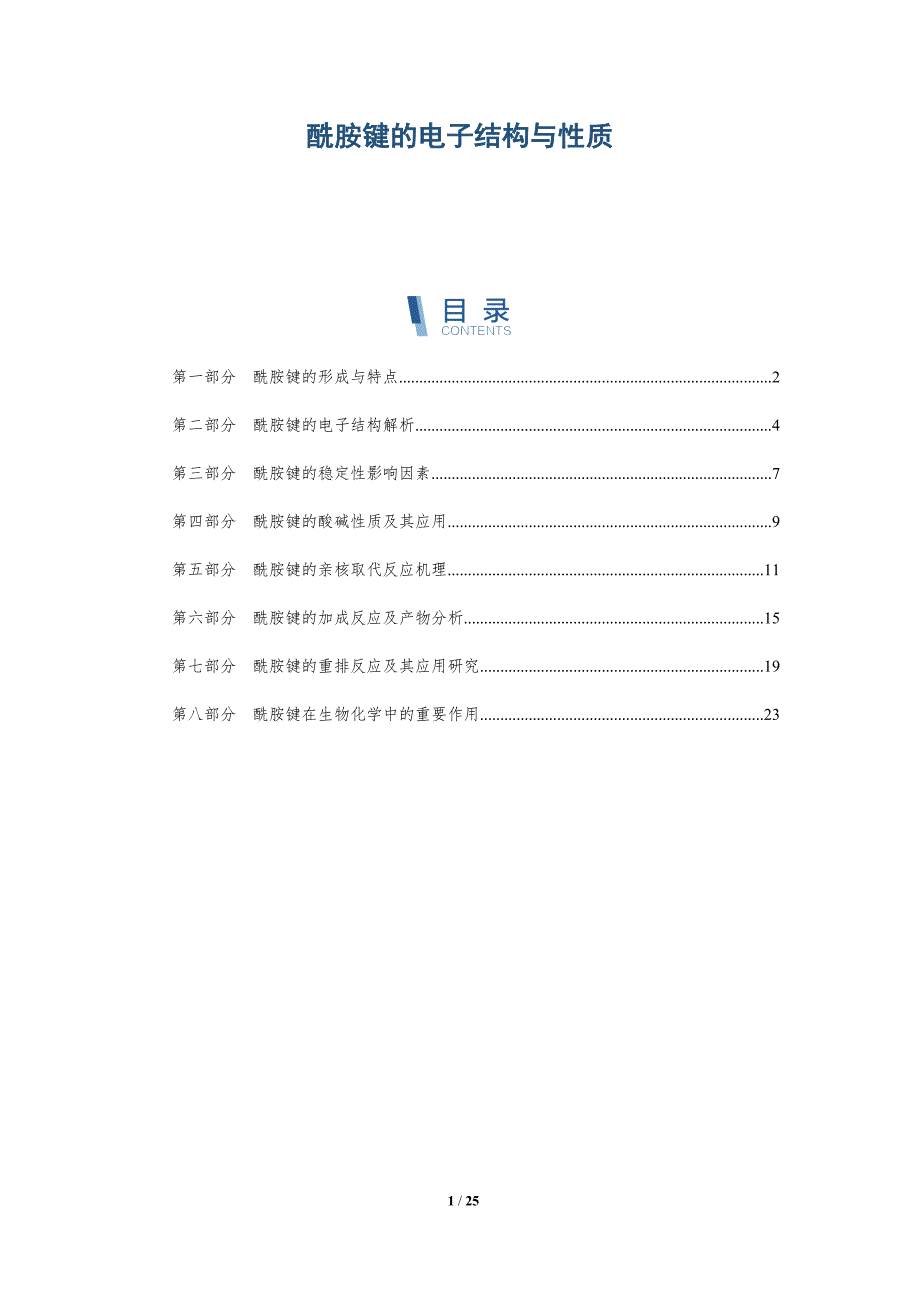 酰胺键的电子结构与性质

目录
CONTENTS

第一部分 酰胺键的形成与特点 2

第二部分 酰胺键的电子结构解析 4

第三部分 酰胺键的稳定性影响因素 7

第四部分 酰胺键的酸碱性质及其应用 9

第五部分 酰胺键的亲核取代反应机理 11

第六部分 酰胺键的加成反应及产物分析 15

第七部分 酰胺键的重排反应及其应用研究 19

第八部分 酰胺键在生物化学中的重要作用 23

1 / 25